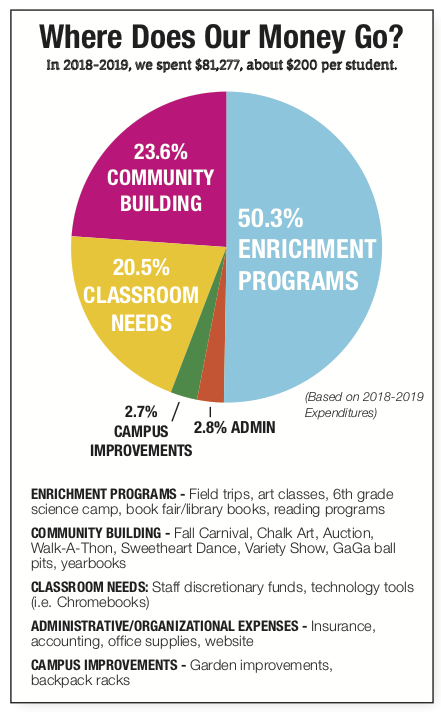 Where Does Our Money Go?

In 2018-2019, we spent $81,277, about $200 per student.

23.6% COMMUNITY BUILDING

50.3% ENRICHMENT PROGRAMS

20.5% CLASSROOM NEEDS

2.7% CAMPUS IMPROVEMENTS

2.8% ADMIN

(Based on 2018-2019 Expenditures)

ENRICHMENT PROGRAMS - Field trips, art classes, 6th grade science camp, book fair/library books, reading programs

COMMUNITY BUILDING - Fall Carnival, Chalk Art, Auction, Walk-A-Thon, Sweetheart Dance, Variety Show, GaGa ball pits, yearbooks

CLASSROOM NEEDS: Staff discretionary funds, technology tools (i.e. Chromebooks)

ADMINISTRATIVE/ORGANIZATIONAL EXPENSES - Insurance, accounting, office supplies, website

CAMPUS IMPROVEMENTS - Garden improvements, backpack racks